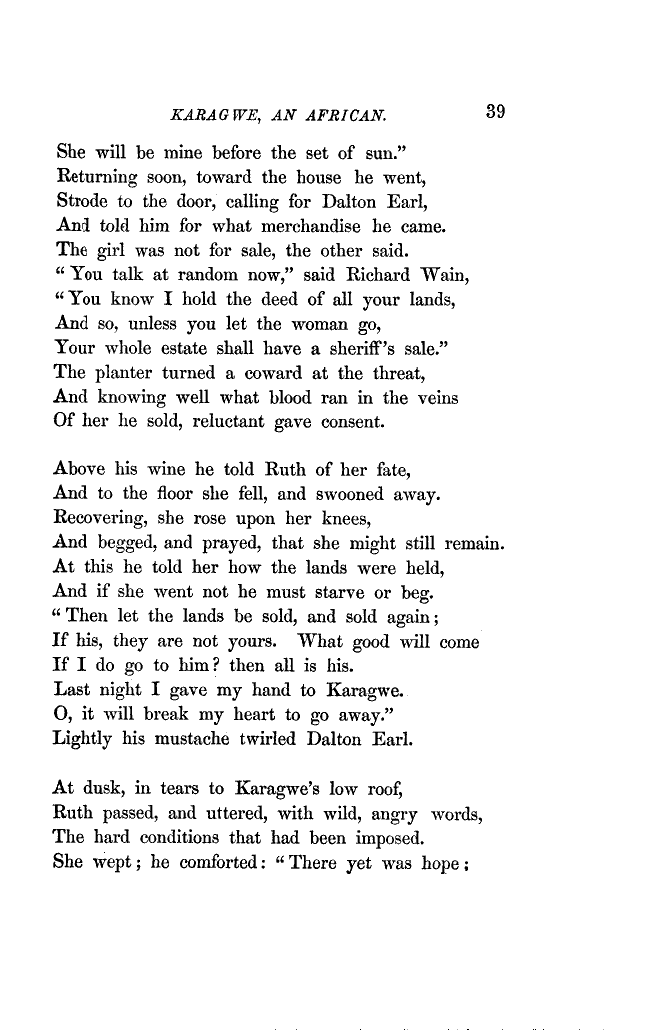 KARAGWE, AN AFRICAN. 39

She will be mine before the set of sun."
Returning soon, toward the house he went,
Strode to the door, calling for Dalton Earl,
And told him for what merchandise he came.
The girl was not for sale, the other said.
"You talk at random now," said Richard Wain,
"You know I hold the deed of all your lands,
And so, unless you let the woman go,
Your whole estate shall have a sheriff's sale."
The planter turned a coward at the threat,
And knowing well what blood ran in the veins
Of her he sold, reluctant gave consent.

Above his wine he told Ruth of her fate,
And to the floor she fell, and swooned away.
Recovering, she rose upon her knees,
And begged, and prayed, that she might still remain.
At this he told her how the lands were held,
And if she went not he must starve or beg.
"Then let the lands be sold, and sold again;
If his, they are not yours. What good will come
If I do go to him? then all is his.
Last night I gave my hand to Karagwe.
O, it will break my heart to go away."
Lightly his mustache twirled Dalton Earl.

At dusk, in tears to Karagwe's low roof,
Ruth passed, and uttered, with wild, angry words,
The hard conditions that had been imposed.
She wept; he comforted: "There yet was hope;